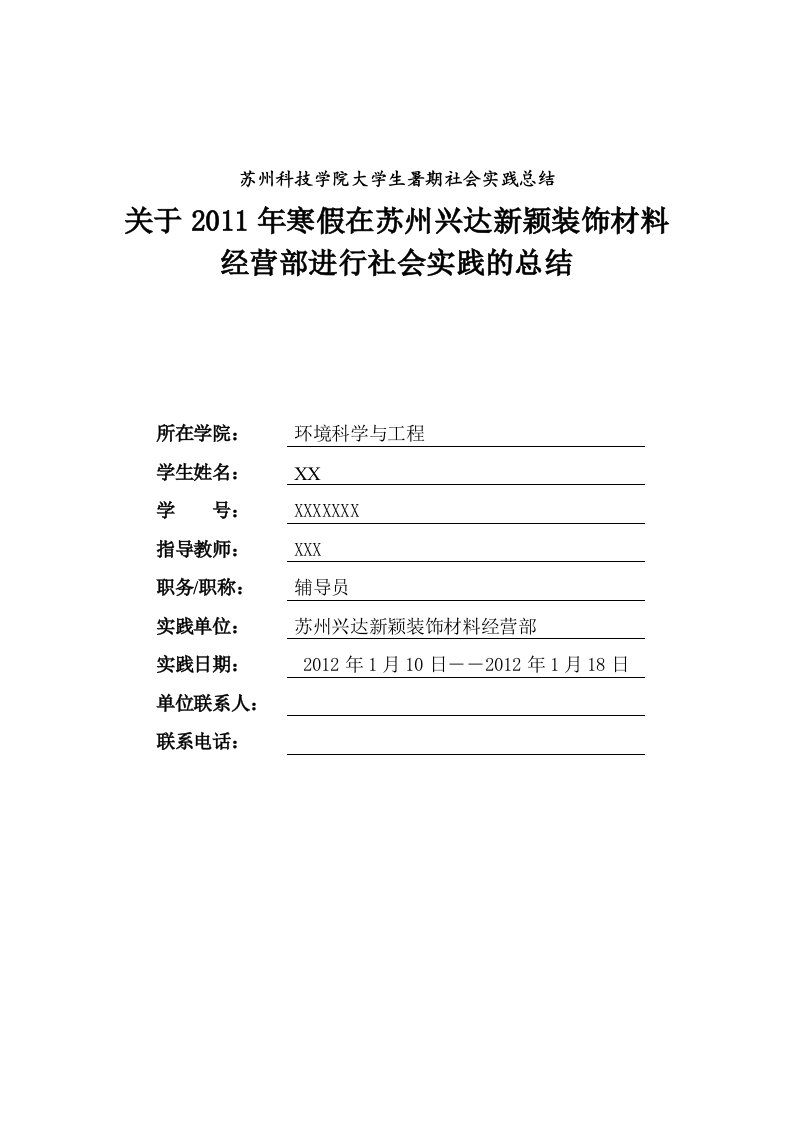 苏州科技学院大学生暑期社会实践总结

关于 2011 年寒假在苏州兴达新颖装饰材料经营部进行社会实践的总结

所在学院： 环境科学与工程
学生姓名： XX
学　　号： XXXXXXX
指导教师： XXX
职务/职称： 辅导员
实践单位： 苏州兴达新颖装饰材料经营部
实践日期： 2012 年 1 月 10 日——2012 年 1 月 18 日
单位联系人：
联系电话：